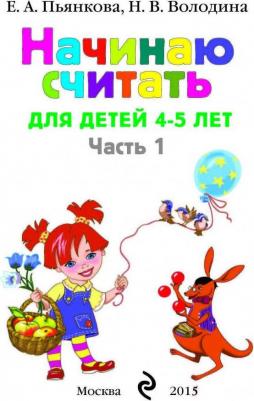 Е. А. Пьянкова, Н. В. Володина

Начинаю считать

ДЛЯ ДЕТЕЙ 4-5 ЛЕТ

Часть 1

Москва 2015